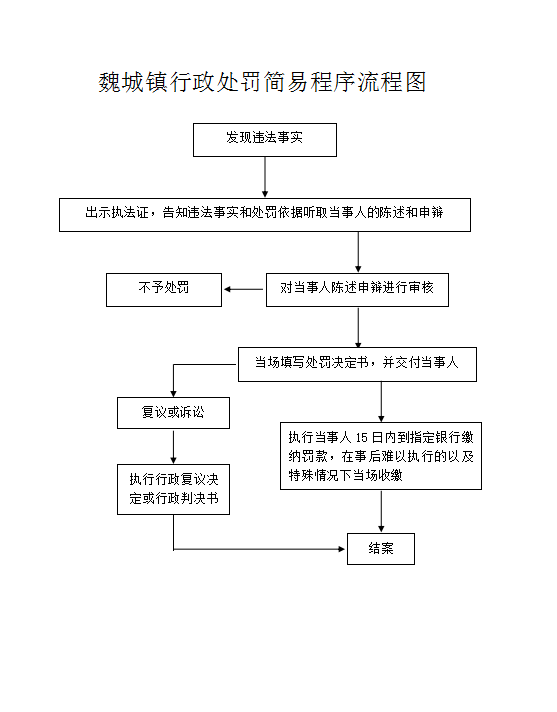 魏城镇行政处罚简易程序流程图

发现违法事实

出示执法证，告知违法事实和处罚依据听取当事人的陈述和申辩

不予处罚

对当事人陈述申辩进行审核

当场填写处罚决定书，并交付当事人

复议或诉讼

执行当事人 15 日内到指定银行缴纳罚款，在事后难以执行的以及特殊情况下当场收缴

执行行政复议决定或行政判决书

结案